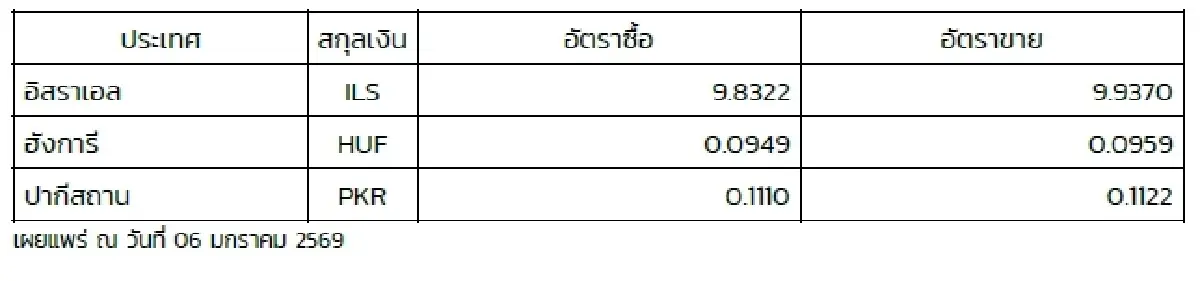 | ประเทศ | สกุลเงิน | อัตราซื้อ | อัตราขาย |
|---|---|---|---|
| อิสราเอล | ILS | 9.8322 | 9.9370 |
| ฮังการี | HUF | 0.0949 | 0.0959 |
| ปากีสถาน | PKR | 0.1110 | 0.1122 |

เผยแพร่ ณ วันที่ 06 มกราคม 2569